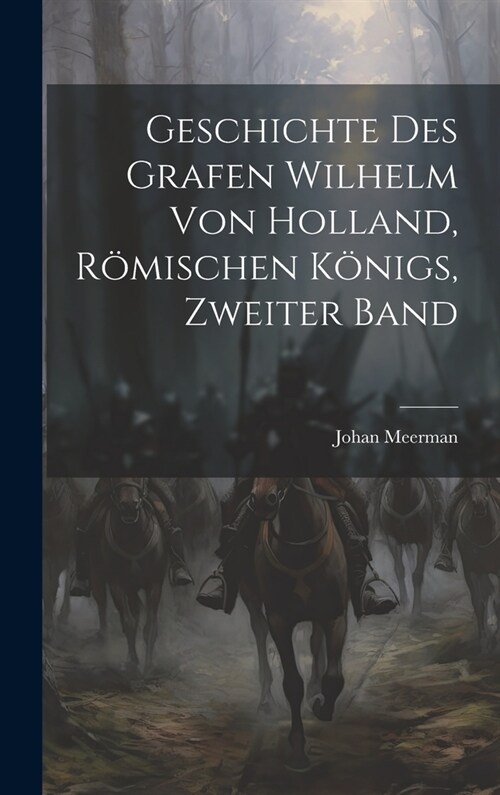 Geschichte Des Grafen Wilhelm Von Holland, Römischen Königs, Zweiter Band

Johan Meerman